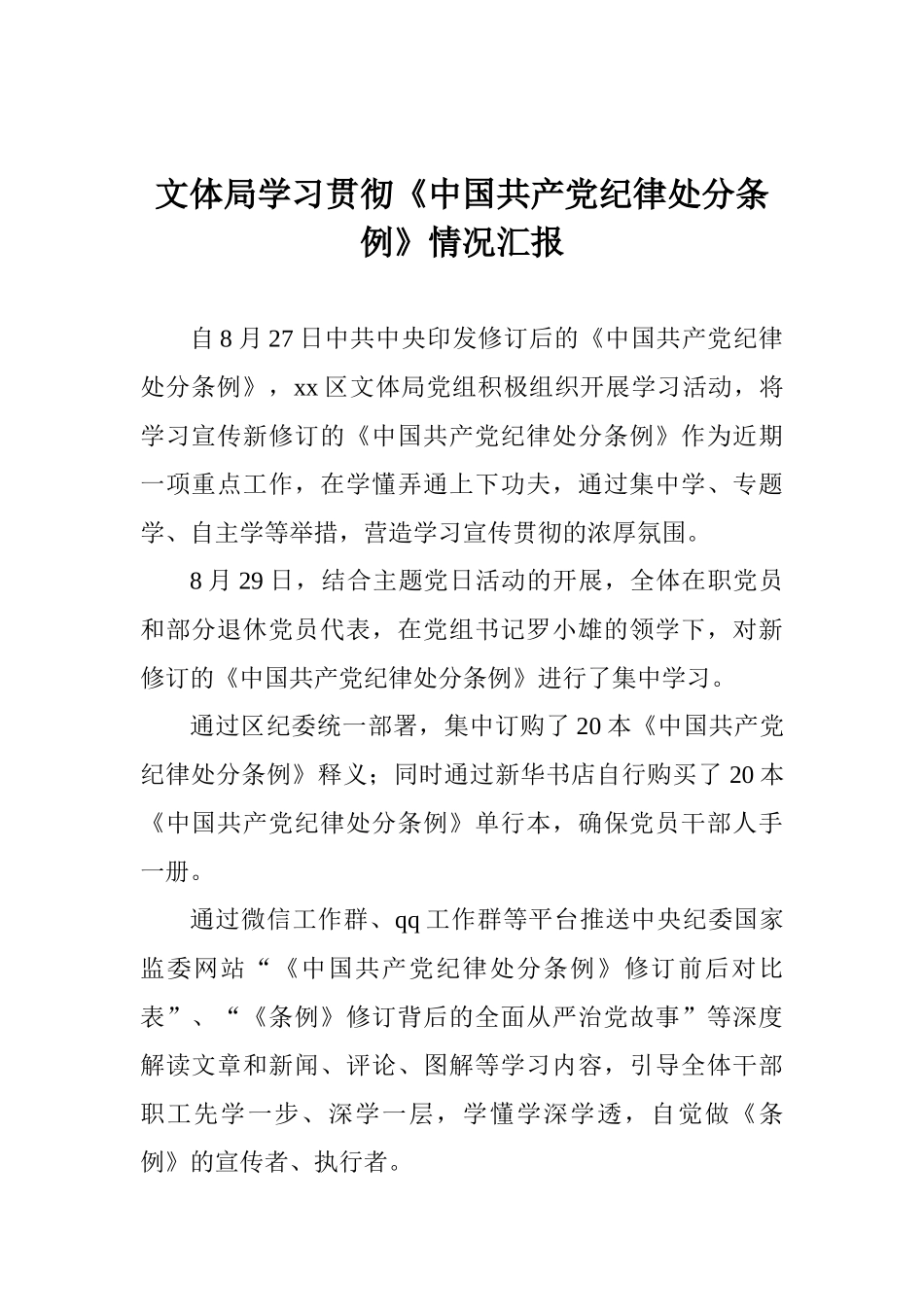 文体局学习贯彻《中国共产党纪律处分条例》情况汇报

自8月27日中共中央印发修订后的《中国共产党纪律处分条例》，xx区文体局党组积极组织开展学习活动，将学习宣传新修订的《中国共产党纪律处分条例》作为近期一项重点工作，在学懂弄通上下功夫，通过集中学、专题学、自主学等举措，营造学习宣传贯彻的浓厚氛围。

8月29日，结合主题党日活动的开展，全体在职党员和部分退休党员代表，在党组书记罗小雄的领学下，对新修订的《中国共产党纪律处分条例》进行了集中学习。

通过区纪委统一部署，集中订购了20本《中国共产党纪律处分条例》释义；同时通过新华书店自行购买了20本《中国共产党纪律处分条例》单行本，确保党员干部人手一册。

通过微信工作群、qq工作群等平台推送中央纪委国家监委网站“《中国共产党纪律处分条例》修订前后对比表”、“《条例》修订背后的全面从严治党故事”等深度解读文章和新闻、评论、图解等学习内容，引导全体干部职工先学一步、深学一层，学懂学深学透，自觉做《条例》的宣传者、执行者。